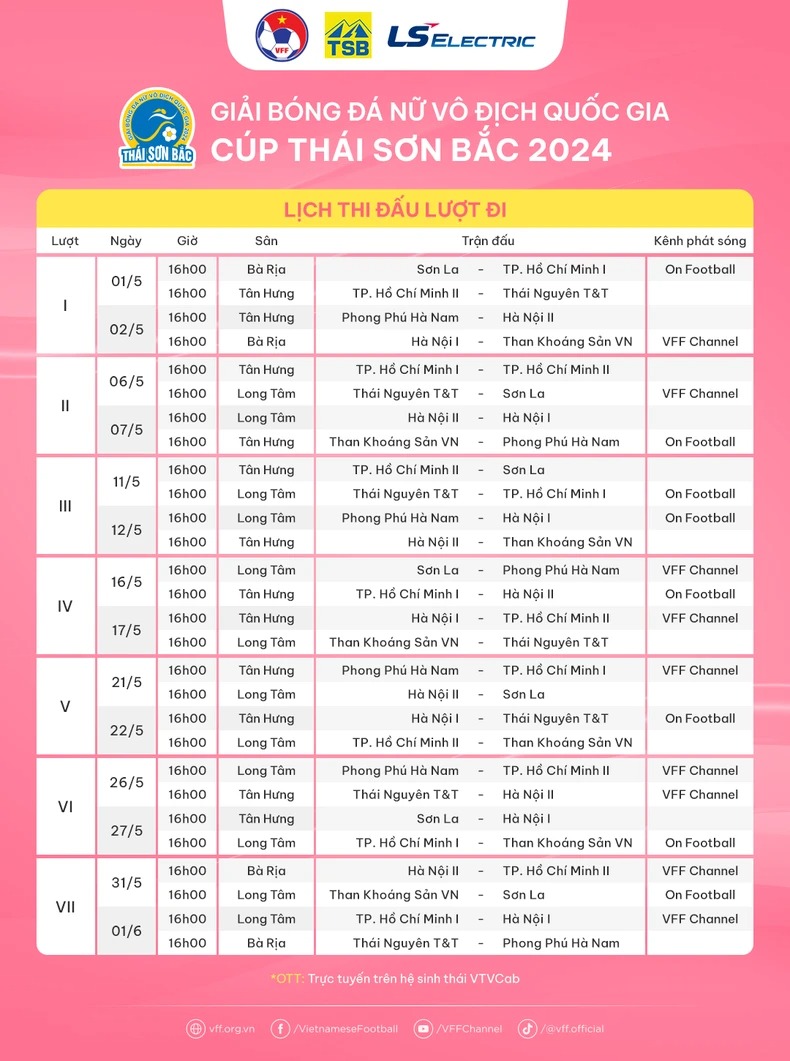 VFF TSB LS ELECTRIC

THÁI SƠN BẮC

GIẢI BÓNG ĐÁ NỮ VÔ ĐỊCH QUỐC GIA
CÚP THÁI SƠN BẮC 2024

LỊCH THI ĐẤU LƯỢT ĐI

| Lượt | Ngày | Giờ | Sân | Trận đấu | | | Kênh phát sóng |
|---|---|---|---|---|---|---|---|
| I | 01/5 | 16h00 | Bà Rịa | Sơn La | - | TP. Hồ Chí Minh I | On Football |
| | | 16h00 | Tân Hưng | TP. Hồ Chí Minh II | - | Thái Nguyên T&T | |
| | 02/5 | 16h00 | Tân Hưng | Phong Phú Hà Nam | - | Hà Nội II | |
| | | 16h00 | Bà Rịa | Hà Nội I | - | Than Khoáng Sản VN | VFF Channel |
| II | 06/5 | 16h00 | Tân Hưng | TP. Hồ Chí Minh I | - | TP. Hồ Chí Minh II | |
| | | 16h00 | Long Tâm | Thái Nguyên T&T | - | Sơn La | VFF Channel |
| | 07/5 | 16h00 | Long Tâm | Hà Nội II | - | Hà Nội I | |
| | | 16h00 | Tân Hưng | Than Khoáng Sản VN | - | Phong Phú Hà Nam | On Football |
| III | 11/5 | 16h00 | Tân Hưng | TP. Hồ Chí Minh II | - | Sơn La | |
| | | 16h00 | Long Tâm | Thái Nguyên T&T | - | TP. Hồ Chí Minh I | On Football |
| | 12/5 | 16h00 | Long Tâm | Phong Phú Hà Nam | - | Hà Nội I | On Football |
| | | 16h00 | Tân Hưng | Hà Nội II | - | Than Khoáng Sản VN | |
| IV | 16/5 | 16h00 | Long Tâm | Sơn La | - | Phong Phú Hà Nam | VFF Channel |
| | | 16h00 | Tân Hưng | TP. Hồ Chí Minh I | - | Hà Nội II | On Football |
| | 17/5 | 16h00 | Tân Hưng | Hà Nội I | - | TP. Hồ Chí Minh II | VFF Channel |
| | | 16h00 | Long Tâm | Than Khoáng Sản VN | - | Thái Nguyên T&T | |
| V | 21/5 | 16h00 | Tân Hưng | Phong Phú Hà Nam | - | TP. Hồ Chí Minh I | VFF Channel |
| | | 16h00 | Long Tâm | Hà Nội II | - | Sơn La | |
| | 22/5 | 16h00 | Tân Hưng | Hà Nội I | - | Thái Nguyên T&T | On Football |
| | | 16h00 | Long Tâm | TP. Hồ Chí Minh II | - | Than Khoáng Sản VN | |
| VI | 26/5 | 16h00 | Long Tâm | Phong Phú Hà Nam | - | TP. Hồ Chí Minh II | VFF Channel |
| | | 16h00 | Tân Hưng | Thái Nguyên T&T | - | Hà Nội II | VFF Channel |
| | 27/5 | 16h00 | Tân Hưng | Sơn La | - | Hà Nội I | |
| | | 16h00 | Long Tâm | TP. Hồ Chí Minh I | - | Than Khoáng Sản VN | On Football |
| VII | 31/5 | 16h00 | Bà Rịa | Hà Nội II | - | TP. Hồ Chí Minh II | VFF Channel |
| | | 16h00 | Long Tâm | Than Khoáng Sản VN | - | Sơn La | On Football |
| | 01/6 | 16h00 | Long Tâm | TP. Hồ Chí Minh I | - | Hà Nội I | VFF Channel |
| | | 16h00 | Bà Rịa | Thái Nguyên T&T | - | Phong Phú Hà Nam | |

*OTT: Trực tuyến trên hệ sinh thái VTVCab

vff.org.vn /VietnameseFootball /VFFChannel /@vff.official